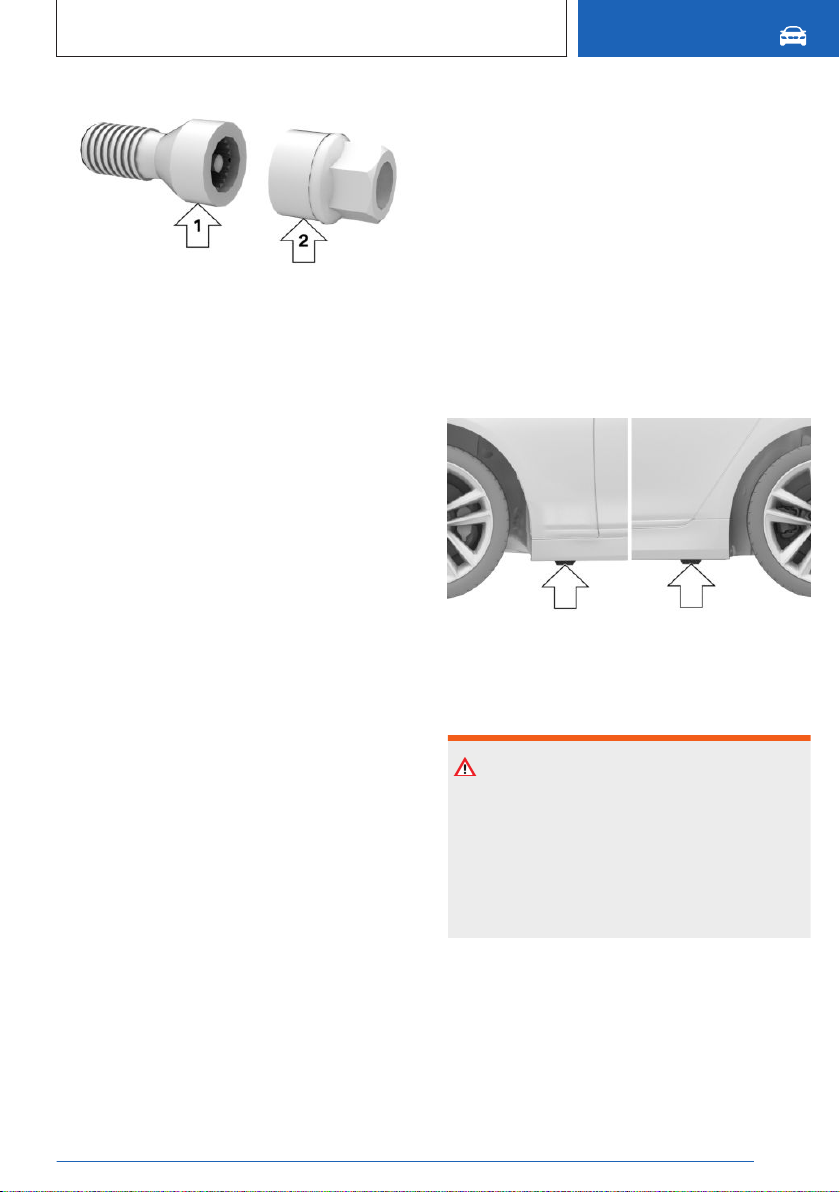 1

2